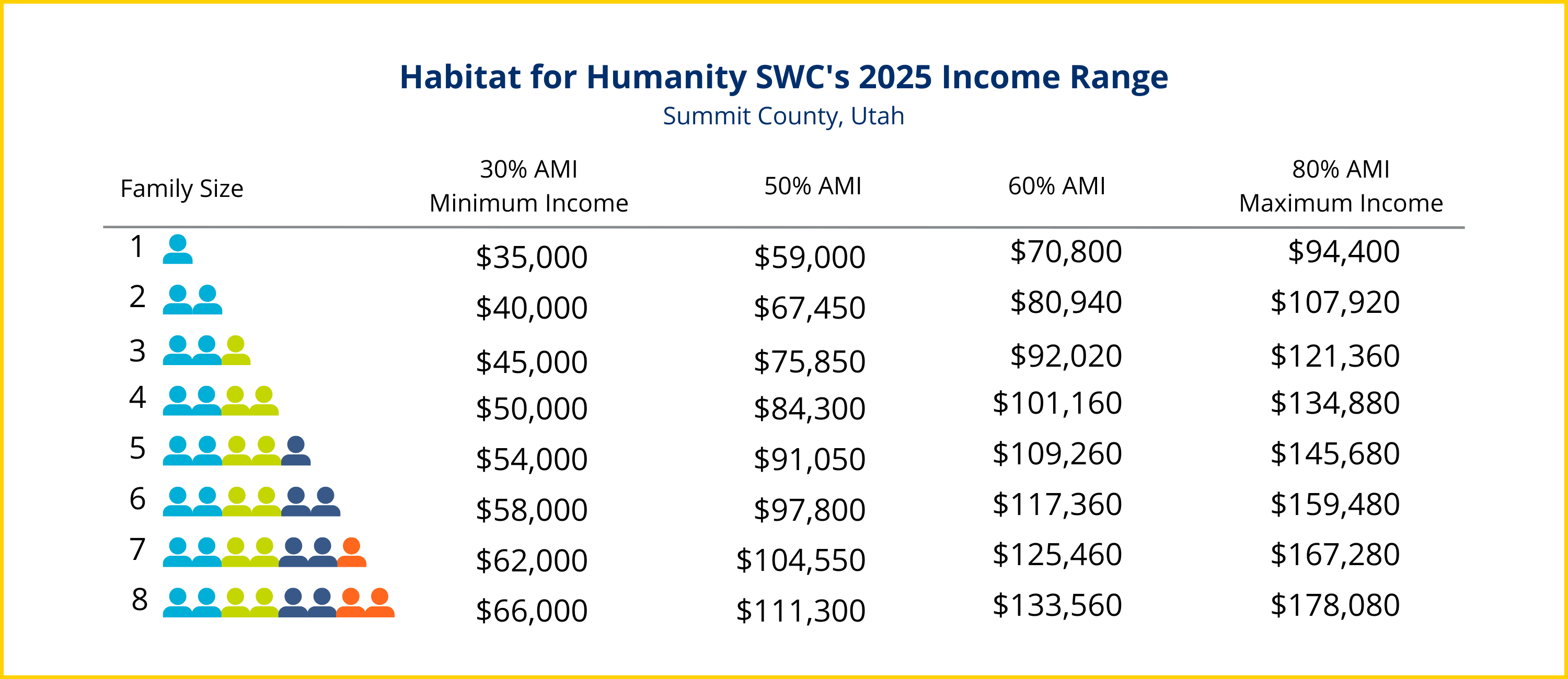 Habitat for Humanity SWC's 2025 Income Range
Summit County, Utah

| Family Size | 30% AMI Minimum Income | 50% AMI | 60% AMI | 80% AMI Maximum Income |
|---|---|---|---|---|
| 1 | \$35,000 | \$59,000 | \$70,800 | \$94,400 |
| 2 | \$40,000 | \$67,450 | \$80,940 | \$107,920 |
| 3 | \$45,000 | \$75,850 | \$92,020 | \$121,360 |
| 4 | \$50,000 | \$84,300 | \$101,160 | \$134,880 |
| 5 | \$54,000 | \$91,050 | \$109,260 | \$145,680 |
| 6 | \$58,000 | \$97,800 | \$117,360 | \$159,480 |
| 7 | \$62,000 | \$104,550 | \$125,460 | \$167,280 |
| 8 | \$66,000 | \$111,300 | \$133,560 | \$178,080 |